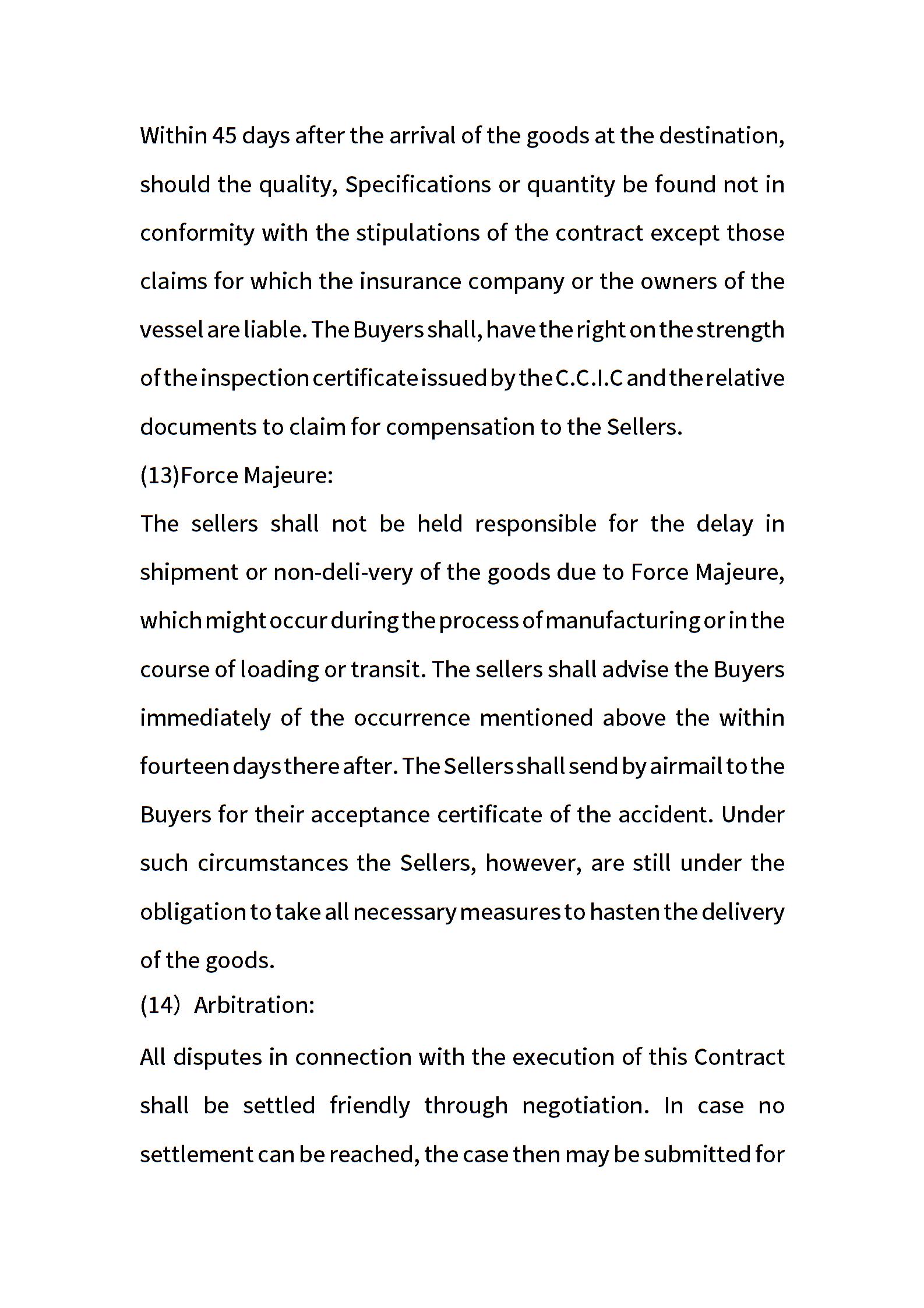 Within 45 days after the arrival of the goods at the destination, should the quality, Specifications or quantity be found not in conformity with the stipulations of the contract except those claims for which the insurance company or the owners of the vessel are liable. The Buyers shall, have the right on the strength of the inspection certificate issued by the C.C.I.C and the relative documents to claim for compensation to the Sellers.
(13)Force Majeure:
The sellers shall not be held responsible for the delay in shipment or non-deli-very of the goods due to Force Majeure, which might occur during the process of manufacturing or in the course of loading or transit. The sellers shall advise the Buyers immediately of the occurrence mentioned above the within fourteen days there after. The Sellers shall send by airmail to the Buyers for their acceptance certificate of the accident. Under such circumstances the Sellers, however, are still under the obligation to take all necessary measures to hasten the delivery of the goods.
(14) Arbitration:
All disputes in connection with the execution of this Contract shall be settled friendly through negotiation. In case no settlement can be reached, the case then may be submitted for